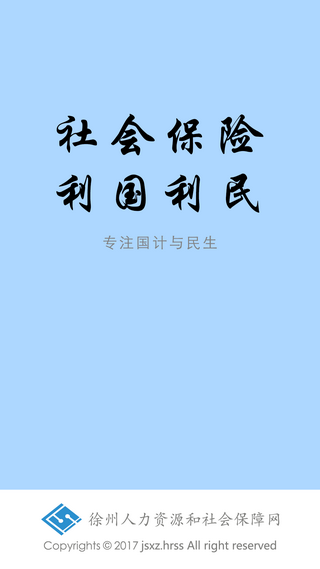 社会保险
利国利民

专注国计与民生

徐州人力资源和社会保障网
Copyrights © 2017 jsxz.hrss All right reserved